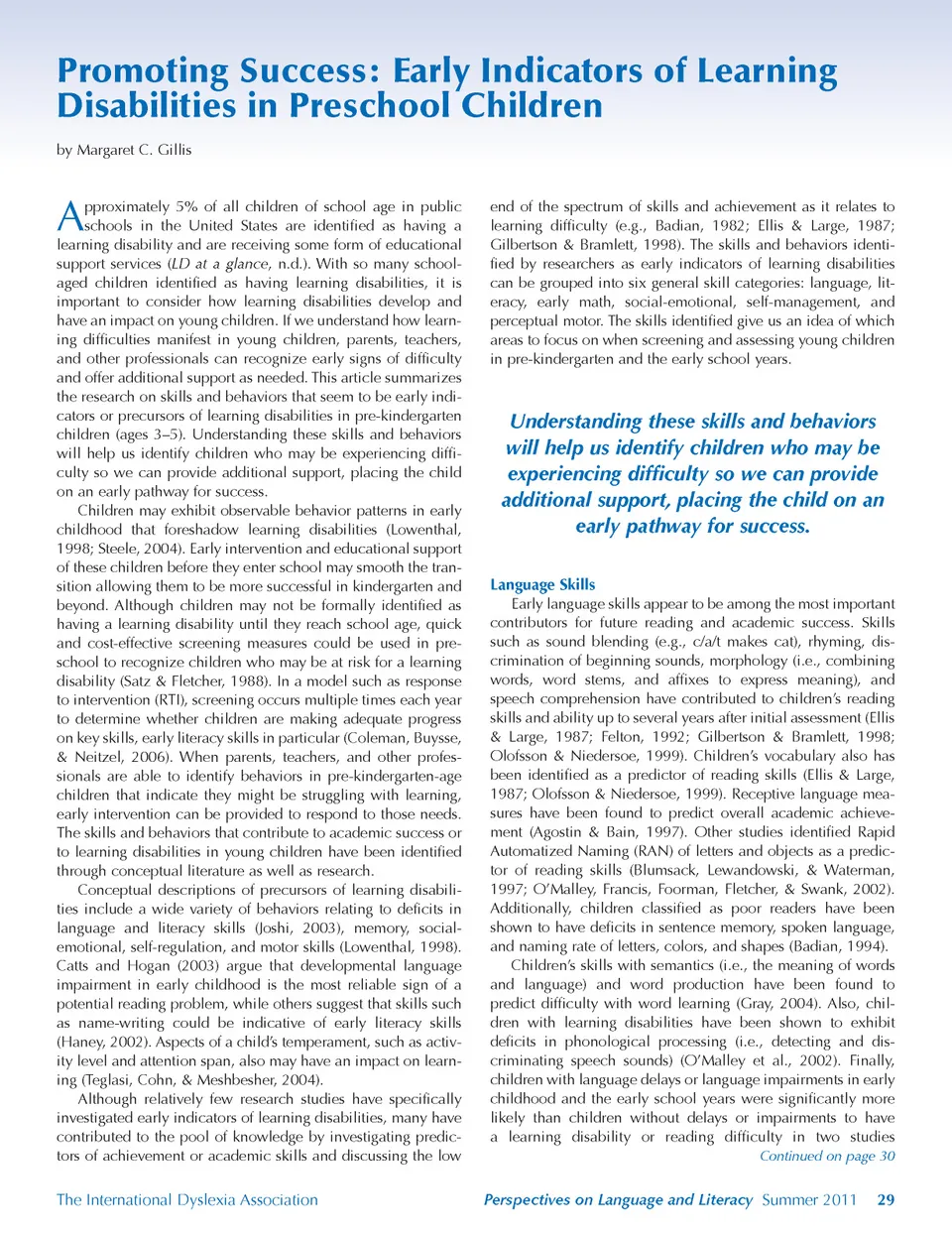 Promoting Success: Early Indicators of Learning Disabilities in Preschool Children

by Margaret C. Gillis

Approximately 5% of all children of school age in public schools in the United States are identified as having a learning disability and are receiving some form of educational support services (LD at a glance, n.d.). With so many school-aged children identified as having learning disabilities, it is important to consider how learning disabilities develop and have an impact on young children. If we understand how learning difficulties manifest in young children, parents, teachers, and other professionals can recognize early signs of difficulty and offer additional support as needed. This article summarizes the research on skills and behaviors that seem to be early indicators or precursors of learning disabilities in pre-kindergarten children (ages 3–5). Understanding these skills and behaviors will help us identify children who may be experiencing difficulty so we can provide additional support, placing the child on an early pathway for success.

Children may exhibit observable behavior patterns in early childhood that foreshadow learning disabilities (Lowenthal, 1998; Steele, 2004). Early intervention and educational support of these children before they enter school may smooth the transition allowing them to be more successful in kindergarten and beyond. Although children may not be formally identified as having a learning disability until they reach school age, quick and cost-effective screening measures could be used in preschool to recognize children who may be at risk for a learning disability (Satz & Fletcher, 1988). In a model such as response to intervention (RTI), screening occurs multiple times each year to determine whether children are making adequate progress on key skills, early literacy skills in particular (Coleman, Buysse, & Neitzel, 2006). When parents, teachers, and other professionals are able to identify behaviors in pre-kindergarten-age children that indicate they might be struggling with learning, early intervention can be provided to respond to those needs. The skills and behaviors that contribute to academic success or to learning disabilities in young children have been identified through conceptual literature as well as research.

Conceptual descriptions of precursors of learning disabilities include a wide variety of behaviors relating to deficits in language and literacy skills (Joshi, 2003), memory, social-emotional, self-regulation, and motor skills (Lowenthal, 1998). Catts and Hogan (2003) argue that developmental language impairment in early childhood is the most reliable sign of a potential reading problem, while others suggest that skills such as name-writing could be indicative of early literacy skills (Haney, 2002). Aspects of a child's temperament, such as activity level and attention span, also may have an impact on learning (Teglasi, Cohn, & Meshbesher, 2004).

Although relatively few research studies have specifically investigated early indicators of learning disabilities, many have contributed to the pool of knowledge by investigating predictors of achievement or academic skills and discussing the low end of the spectrum of skills and achievement as it relates to learning difficulty (e.g., Badian, 1982; Ellis & Large, 1987; Gilbertson & Bramlett, 1998). The skills and behaviors identified by researchers as early indicators of learning disabilities can be grouped into six general skill categories: language, literacy, early math, social-emotional, self-management, and perceptual motor. The skills identified give us an idea of which areas to focus on when screening and assessing young children in pre-kindergarten and the early school years.

Understanding these skills and behaviors will help us identify children who may be experiencing difficulty so we can provide additional support, placing the child on an early pathway for success.

Language Skills

Early language skills appear to be among the most important contributors for future reading and academic success. Skills such as sound blending (e.g., c/a/t makes cat), rhyming, discrimination of beginning sounds, morphology (i.e., combining words, word stems, and affixes to express meaning), and speech comprehension have contributed to children's reading skills and ability up to several years after initial assessment (Ellis & Large, 1987; Felton, 1992; Gilbertson & Bramlett, 1998; Olofsson & Niedersoe, 1999). Children's vocabulary also has been identified as a predictor of reading skills (Ellis & Large, 1987; Olofsson & Niedersoe, 1999). Receptive language measures have been found to predict overall academic achievement (Agostin & Bain, 1997). Other studies identified Rapid Automatized Naming (RAN) of letters and objects as a predictor of reading skills (Blumsack, Lewandowski, & Waterman, 1997; O'Malley, Francis, Foorman, Fletcher, & Swank, 2002). Additionally, children classified as poor readers have been shown to have deficits in sentence memory, spoken language, and naming rate of letters, colors, and shapes (Badian, 1994).

Children's skills with semantics (i.e., the meaning of words and language) and word production have been found to predict difficulty with word learning (Gray, 2004). Also, children with learning disabilities have been shown to exhibit deficits in phonological processing (i.e., detecting and discriminating speech sounds) (O'Malley et al., 2002). Finally, children with language delays or language impairments in early childhood and the early school years were significantly more likely than children without delays or impairments to have a learning disability or reading difficulty in two studies

Continued on page 30

The International Dyslexia Association    Perspectives on Language and Literacy Summer 2011    29